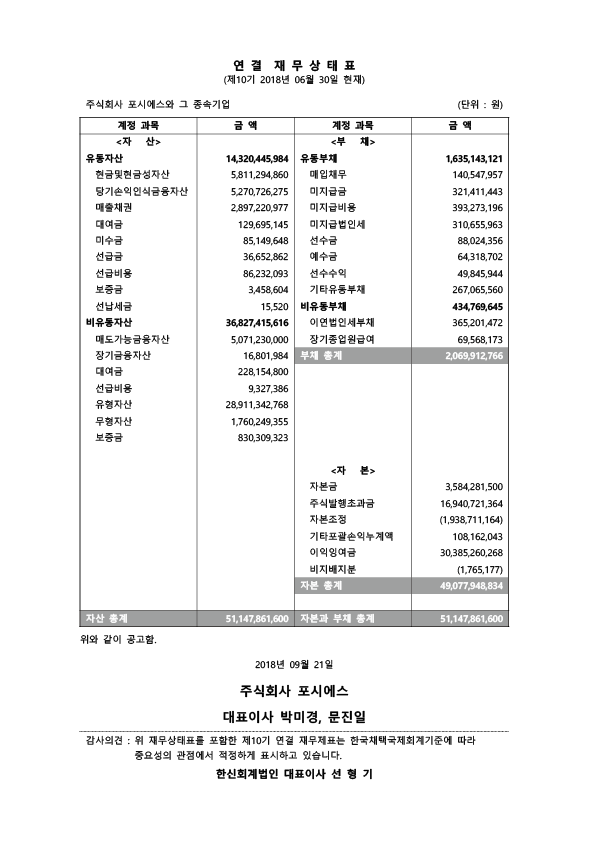 연 결 재 무 상 태 표
(제10기 2018년 06월 30일 현재)

주식회사 포시에스와 그 종속기업 (단위 : 원)

| 계정 과목 | 금 액 | 계정 과목 | 금 액 |
|---|---|---|---|
| <자 산> | | <부 채> | |
| 유동자산 | 14,320,445,984 | 유동부채 | 1,635,143,121 |
| 현금및현금성자산 | 5,811,294,860 | 매입채무 | 140,547,957 |
| 당기손익인식금융자산 | 5,270,726,275 | 미지급금 | 321,411,443 |
| 매출채권 | 2,897,220,977 | 미지급비용 | 393,273,196 |
| 대여금 | 129,695,145 | 미지급법인세 | 310,655,963 |
| 미수금 | 85,149,648 | 선수금 | 88,024,356 |
| 선급금 | 36,652,862 | 예수금 | 64,318,702 |
| 선급비용 | 86,232,093 | 선수수익 | 49,845,944 |
| 보증금 | 3,458,604 | 기타유동부채 | 267,065,560 |
| 선납세금 | 15,520 | 비유동부채 | 434,769,645 |
| 비유동자산 | 36,827,415,616 | 이연법인세부채 | 365,201,472 |
| 매도가능금융자산 | 5,071,230,000 | 장기종업원급여 | 69,568,173 |
| 장기금융자산 | 16,801,984 | 부채 총계 | 2,069,912,766 |
| 대여금 | 228,154,800 | | |
| 선급비용 | 9,327,386 | | |
| 유형자산 | 28,911,342,768 | | |
| 무형자산 | 1,760,249,355 | | |
| 보증금 | 830,309,323 | | |
| | | <자 본> | |
| | | 자본금 | 3,584,281,500 |
| | | 주식발행초과금 | 16,940,721,364 |
| | | 자본조정 | (1,938,711,164) |
| | | 기타포괄손익누계액 | 108,162,043 |
| | | 이익잉여금 | 30,385,260,268 |
| | | 비지배지분 | (1,765,177) |
| | | 자본 총계 | 49,077,948,834 |
| 자산 총계 | 51,147,861,600 | 자본과 부채 총계 | 51,147,861,600 |

위와 같이 공고함.

2018년 09월 21일

주식회사 포시에스

대표이사 박미경, 문진일

감사의견 : 위 재무상태표를 포함한 제10기 연결 재무제표는 한국채택국제회계기준에 따라 중요성의 관점에서 적정하게 표시하고 있습니다.

한신회계법인 대표이사 선 형 기